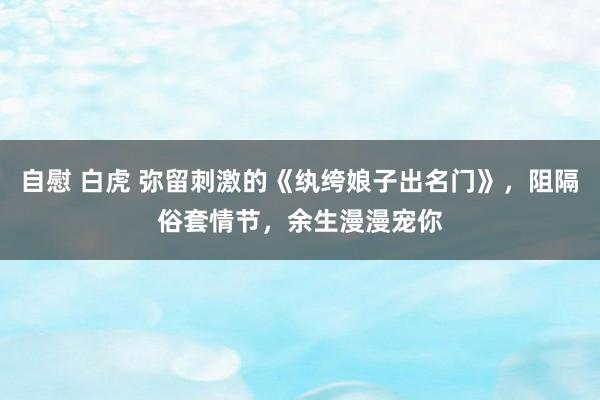 自慰 白虎 弥留刺激的《纨绔娘子出名门》，阻隔俗套情节，余生漫漫宠你